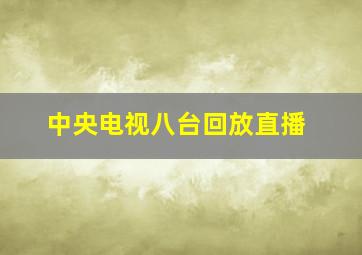 中央电视八台回放直播